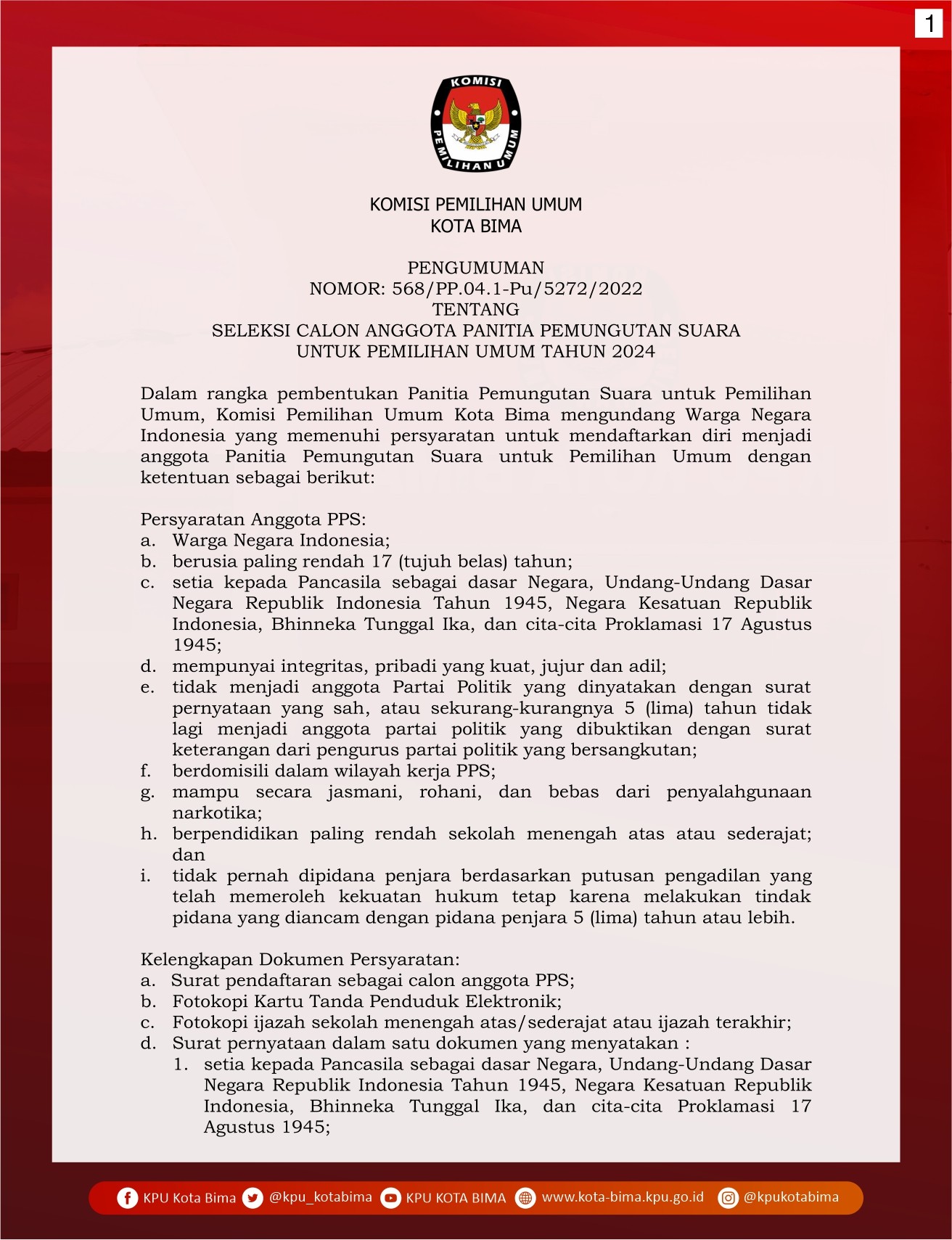 1

KOMISI

PEMILIHAN UMUM

KOMISI PEMILIHAN UMUM
KOTA BIMA

PENGUMUMAN
NOMOR: 568/PP.04.1-Pu/5272/2022
TENTANG
SELEKSI CALON ANGGOTA PANITIA PEMUNGUTAN SUARA
UNTUK PEMILIHAN UMUM TAHUN 2024

Dalam rangka pembentukan Panitia Pemungutan Suara untuk Pemilihan Umum, Komisi Pemilihan Umum Kota Bima mengundang Warga Negara Indonesia yang memenuhi persyaratan untuk mendaftarkan diri menjadi anggota Panitia Pemungutan Suara untuk Pemilihan Umum dengan ketentuan sebagai berikut:

Persyaratan Anggota PPS:
a. Warga Negara Indonesia;
b. berusia paling rendah 17 (tujuh belas) tahun;
c. setia kepada Pancasila sebagai dasar Negara, Undang-Undang Dasar Negara Republik Indonesia Tahun 1945, Negara Kesatuan Republik Indonesia, Bhinneka Tunggal Ika, dan cita-cita Proklamasi 17 Agustus 1945;
d. mempunyai integritas, pribadi yang kuat, jujur dan adil;
e. tidak menjadi anggota Partai Politik yang dinyatakan dengan surat pernyataan yang sah, atau sekurang-kurangnya 5 (lima) tahun tidak lagi menjadi anggota partai politik yang dibuktikan dengan surat keterangan dari pengurus partai politik yang bersangkutan;
f. berdomisili dalam wilayah kerja PPS;
g. mampu secara jasmani, rohani, dan bebas dari penyalahgunaan narkotika;
h. berpendidikan paling rendah sekolah menengah atas atau sederajat; dan
i. tidak pernah dipidana penjara berdasarkan putusan pengadilan yang telah memeroleh kekuatan hukum tetap karena melakukan tindak pidana yang diancam dengan pidana penjara 5 (lima) tahun atau lebih.

Kelengkapan Dokumen Persyaratan:
a. Surat pendaftaran sebagai calon anggota PPS;
b. Fotokopi Kartu Tanda Penduduk Elektronik;
c. Fotokopi ijazah sekolah menengah atas/sederajat atau ijazah terakhir;
d. Surat pernyataan dalam satu dokumen yang menyatakan :
1. setia kepada Pancasila sebagai dasar Negara, Undang-Undang Dasar Negara Republik Indonesia Tahun 1945, Negara Kesatuan Republik Indonesia, Bhinneka Tunggal Ika, dan cita-cita Proklamasi 17 Agustus 1945;

KPU Kota Bima @kpu_kotabima KPU KOTA BIMA www.kota-bima.kpu.go.id @kpukotabima